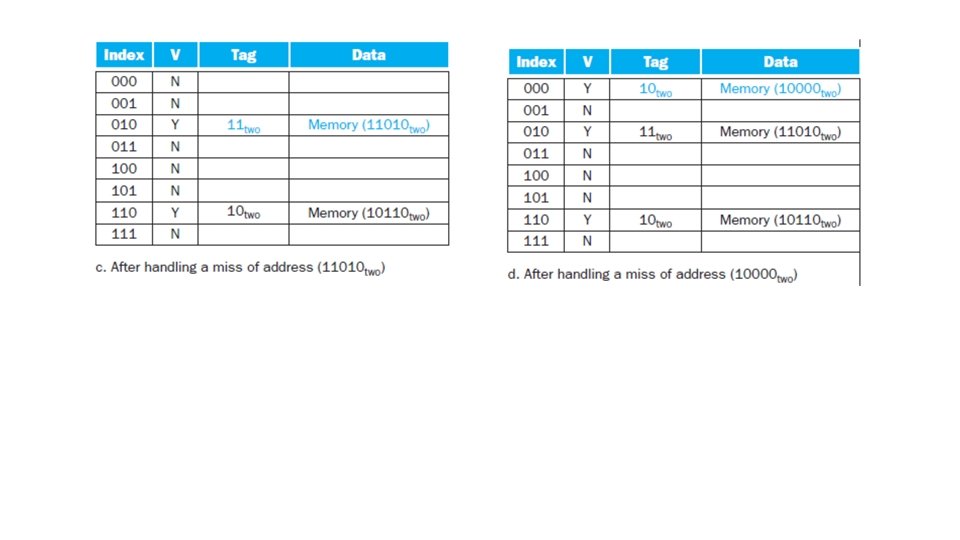 | Index | V | Tag | Data |
|---|---|---|---|
| 000 | N | | |
| 001 | N | | |
| 010 | Y | $11_{two}$ | Memory ($11010_{two}$) |
| 011 | N | | |
| 100 | N | | |
| 101 | N | | |
| 110 | Y | $10_{two}$ | Memory ($10110_{two}$) |
| 111 | N | | |

c. After handling a miss of address ($11010_{two}$)

| Index | V | Tag | Data |
|---|---|---|---|
| 000 | Y | $10_{two}$ | Memory ($10000_{two}$) |
| 001 | N | | |
| 010 | Y | $11_{two}$ | Memory ($11010_{two}$) |
| 011 | N | | |
| 100 | N | | |
| 101 | N | | |
| 110 | Y | $10_{two}$ | Memory ($10110_{two}$) |
| 111 | N | | |

d. After handling a miss of address ($10000_{two}$)